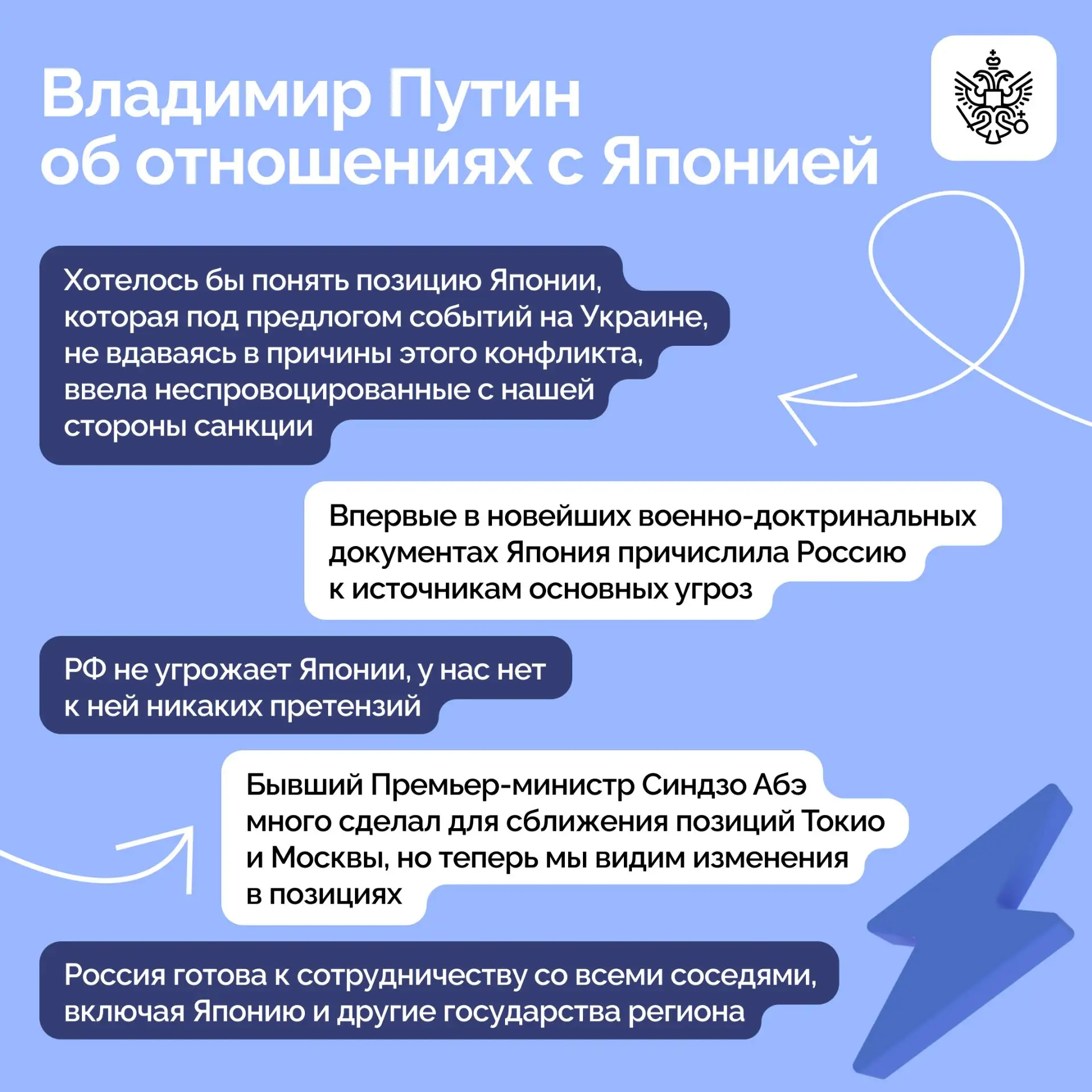 Владимир Путин об отношениях с Японией

Хотелось бы понять позицию Японии, которая под предлогом событий на Украине, не вдаваясь в причины этого конфликта, ввела неспровоцированные с нашей стороны санкции

Впервые в новейших военно-доктринальных документах Япония причислила Россию к источникам основных угроз

РФ не угрожает Японии, у нас нет к ней никаких претензий

Бывший Премьер-министр Синдзо Абэ много сделал для сближения позиций Токио и Москвы, но теперь мы видим изменения в позициях

Россия готова к сотрудничеству со всеми соседями, включая Японию и другие государства региона